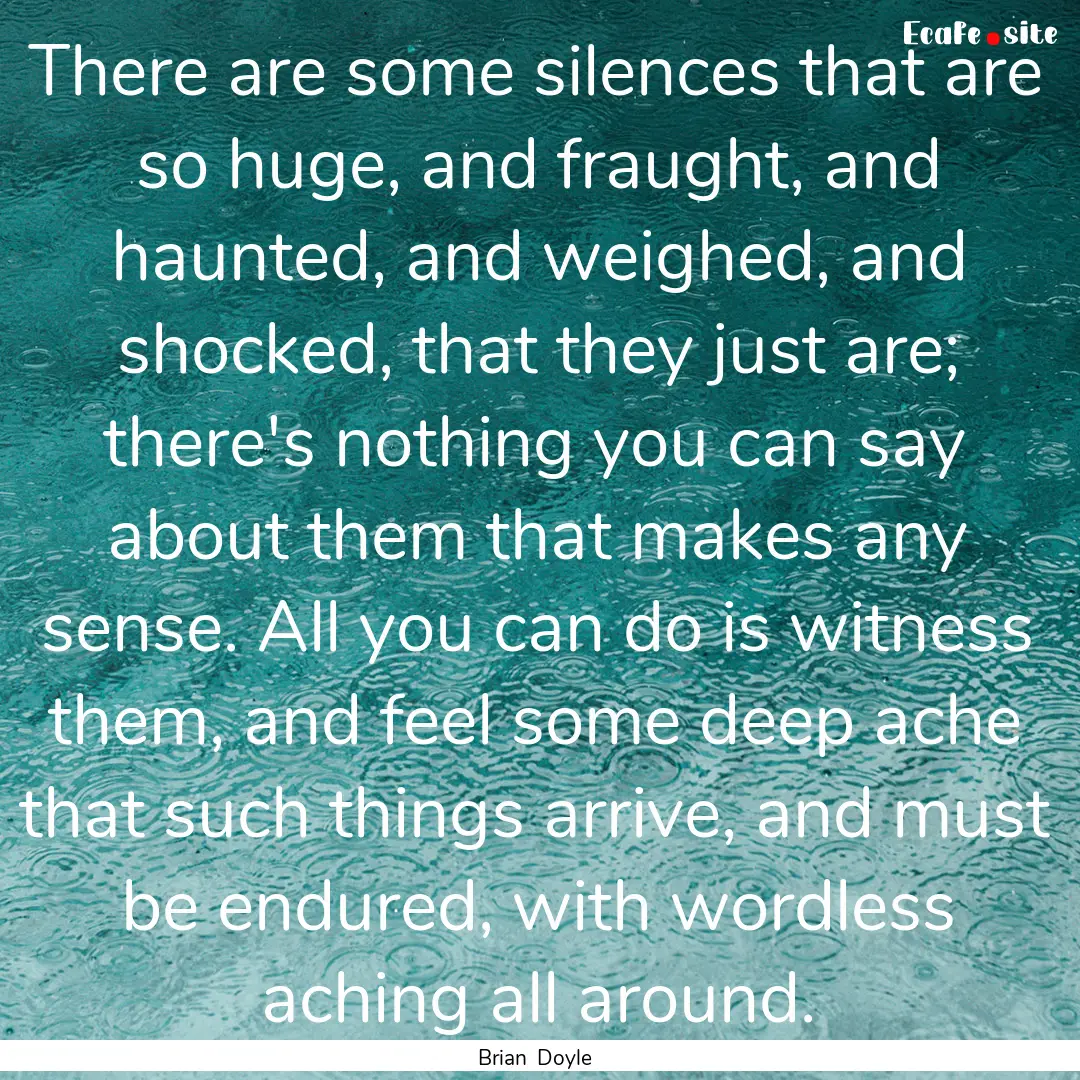 Ecafe.site

There are some silences that are so huge, and fraught, and haunted, and weighed, and shocked, that they just are; there's nothing you can say about them that makes any sense. All you can do is witness them, and feel some deep ache that such things arrive, and must be endured, with wordless aching all around.

Brian Doyle